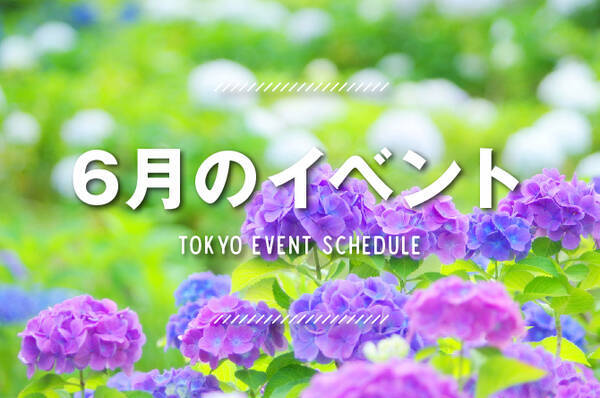 6月のイベント

TOKYO EVENT SCHEDULE